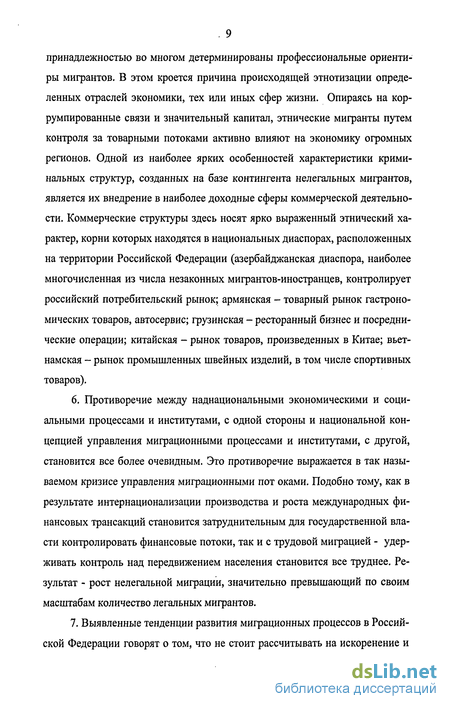 9

принадлежностью во многом детерминированы профессиональные ориентиры мигрантов. В этом кроется причина происходящей этнотизации определенных отраслей экономики, тех или иных сфер жизни. Опираясь на коррумпированные связи и значительный капитал, этнические мигранты путем контроля за товарными потоками активно влияют на экономику огромных регионов. Одной из наиболее ярких особенностей характеристики криминальных структур, созданных на базе контингента нелегальных мигрантов, является их внедрение в наиболее доходные сферы коммерческой деятельности. Коммерческие структуры здесь носят ярко выраженный этнический характер, корни которых находятся в национальных диаспорах, расположенных на территории Российской Федерации (азербайджанская диаспора, наиболее многочисленная из числа незаконных мигрантов-иностранцев, контролирует российский потребительский рынок; армянская – товарный рынок гастрономических товаров, автосервис; грузинская – ресторанный бизнес и посреднические операции; китайская – рынок товаров, произведенных в Китае; вьетнамская – рынок промышленных швейных изделий, в том числе спортивных товаров).

6. Противоречие между наднациональными экономическими и социальными процессами и институтами, с одной стороны и национальной концепцией управления миграционными процессами и институтами, с другой, становится все более очевидным. Это противоречие выражается в так называемом кризисе управления миграционными пот оками. Подобно тому, как в результате интернационализации производства и роста международных финансовых трансакций становится затруднительным для государственной власти контролировать финансовые потоки, так и с трудовой миграцией - удерживать контроль над передвижением населения становится все труднее. Результат - рост нелегальной миграции, значительно превышающий по своим масштабам количество легальных мигрантов.

7. Выявленные тенденции развития миграционных процессов в Российской Федерации говорят о том, что не стоит рассчитывать на искоренение и

dsLib.net
библиотека диссертаций